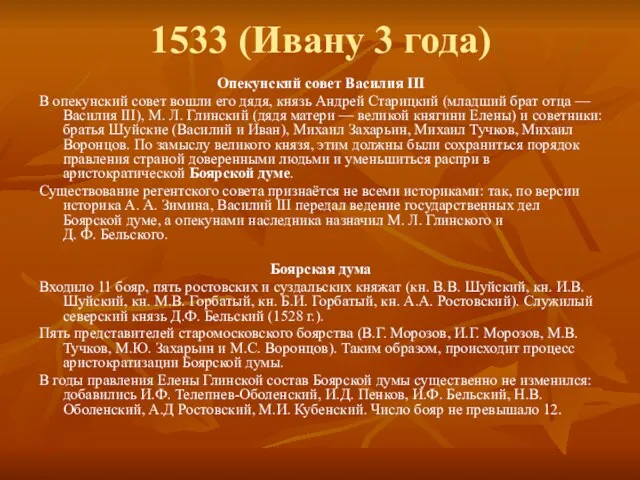 1533 (Ивану 3 года)

Опекунский совет Василия III

В опекунский совет вошли его дядя, князь Андрей Старицкий (младший брат отца — Василия III), М. Л. Глинский (дядя матери — великой княгини Елены) и советники: братья Шуйские (Василий и Иван), Михаил Захарьин, Михаил Тучков, Михаил Воронцов. По замыслу великого князя, этим должны были сохраниться порядок правления страной доверенными людьми и уменьшиться распри в аристократической Боярской думе.

Существование регентского совета признаётся не всеми историками: так, по версии историка А. А. Зимина, Василий III передал ведение государственных дел Боярской думе, а опекунами наследника назначил М. Л. Глинского и Д. Ф. Бельского.

Боярская дума

Входило 11 бояр, пять ростовских и суздальских княжат (кн. В.В. Шуйский, кн. И.В. Шуйский, кн. М.В. Горбатый, кн. Б.И. Горбатый, кн. А.А. Ростовский). Служилый северский князь Д.Ф. Бельский (1528 г.).

Пять представителей старомосковского боярства (В.Г. Морозов, И.Г. Морозов, М.В. Тучков, М.Ю. Захарьин и М.С. Воронцов). Таким образом, происходит процесс аристократизации Боярской думы.

В годы правления Елены Глинской состав Боярской думы существенно не изменился: добавились И.Ф. Телепнев-Оболенский, И.Д. Пенков, И.Ф. Бельский, Н.В. Оболенский, А.Д Ростовский, М.И. Кубенский. Число бояр не превышало 12.